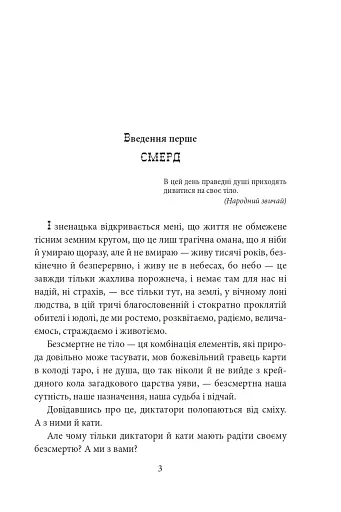 Введення перше

СМЕРД

В цей день праведні душі приходять дивитися на своє тіло.
(Народний звичай)

І зненацька відкривається мені, що життя не обмежене тісним земним кругом, що це лиш трагічна омана, що я ніби й умираю щоразу, але й не вмираю — живу тисячі років, безкінечно й безперервно, і живу не в небесах, бо небо — це завжди тільки жахлива порожнеча, і немає там для нас ні надій, ні страхів, — все тільки тут, на землі, у вічному лоні людства, в цій тричі благословенній і стократно проклятій обителі і юдолі, де ми ростемо, розквітаємо, радіємо, величаємось, страждаємо і животіємо.

Безсмертне не тіло — ця комбінація елементів, які природа довільно може тасувати, мов божевільний гравець карти в колоді таро, і не душа, що так ніколи й не вийде з крейдяного кола загадкового царства уяви, — безсмертна наша сутність, наше назначення, наша судьба і відчай.

Довідавшись про це, диктатори полопаються від сміху. А з ними й кати.

Але чому тільки диктатори й кати мають радіти своєму безсмертю? А ми з вами?

3